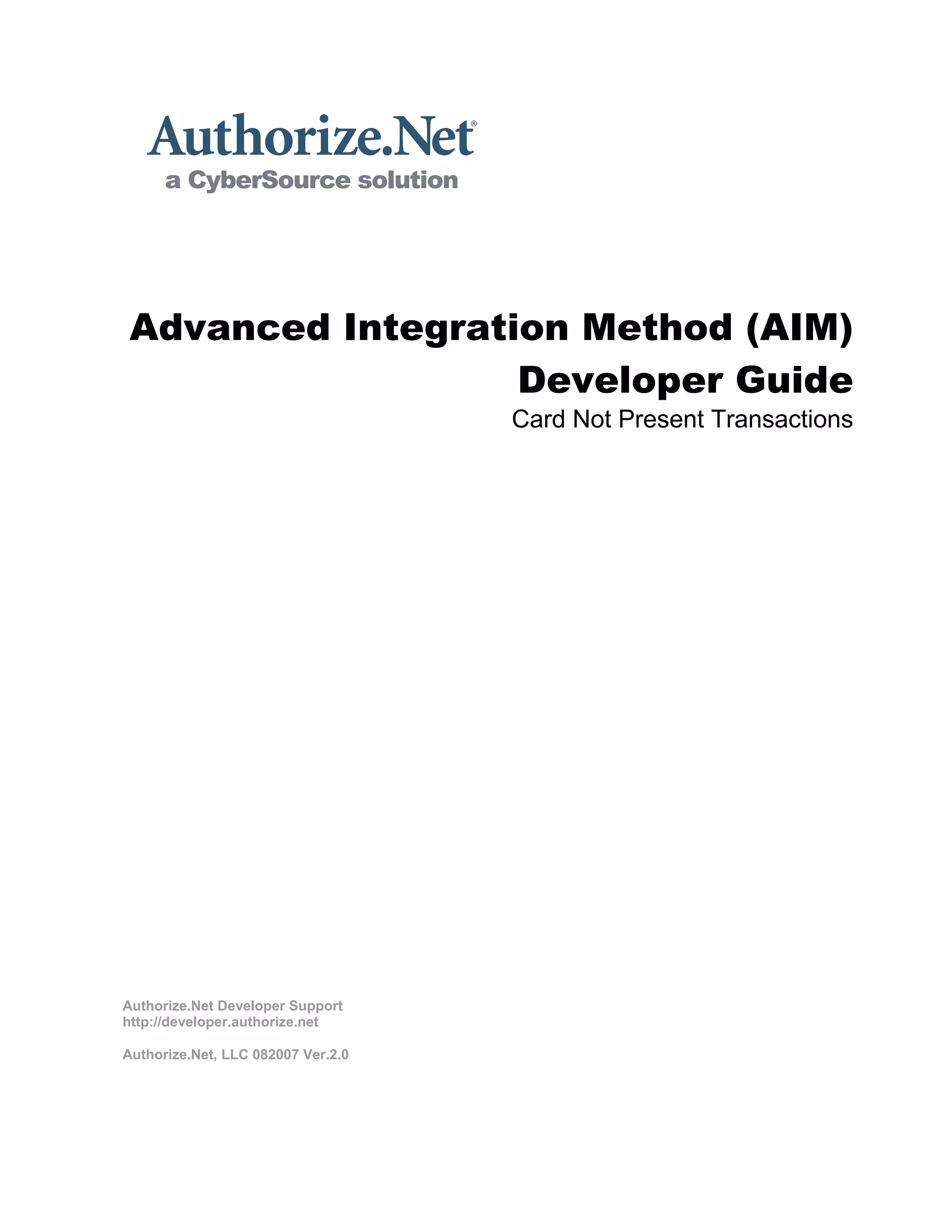 Authorize.Net®
a CyberSource solution

Advanced Integration Method (AIM)
Developer Guide
Card Not Present Transactions

Authorize.Net Developer Support
http://developer.authorize.net

Authorize.Net, LLC 082007 Ver.2.0